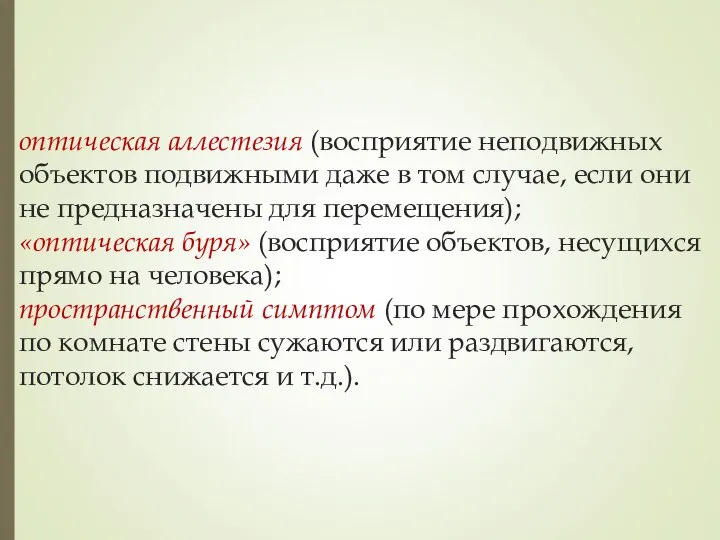 оптическая аллестезия (восприятие неподвижных объектов подвижными даже в том случае, если они не предназначены для перемещения);
«оптическая буря» (восприятие объектов, несущихся прямо на человека);
пространственный симптом (по мере прохождения по комнате стены сужаются или раздвигаются, потолок снижается и т.д.).